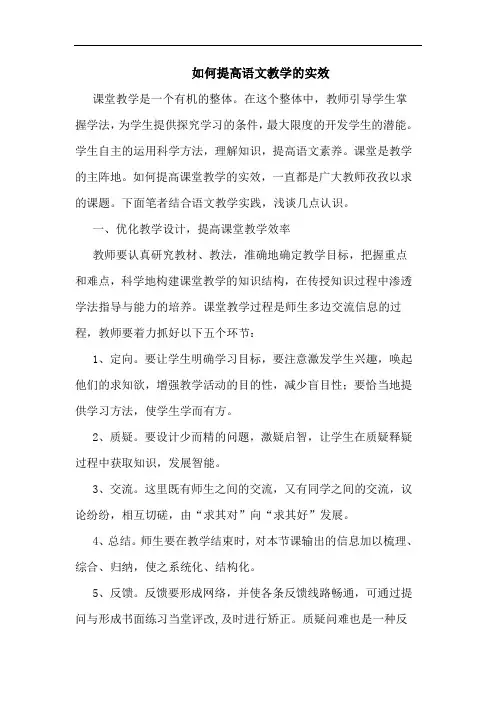 如何提高语文教学的实效

课堂教学是一个有机的整体。在这个整体中，教师引导学生掌握学法，为学生提供探究学习的条件，最大限度的开发学生的潜能。学生自主的运用科学方法，理解知识，提高语文素养。课堂是教学的主阵地。如何提高课堂教学的实效，一直都是广大教师孜孜以求的课题。下面笔者结合语文教学实践，浅谈几点认识。

一、优化教学设计，提高课堂教学效率

教师要认真研究教材、教法，准确地确定教学目标，把握重点和难点，科学地构建课堂教学的知识结构，在传授知识过程中渗透学法指导与能力的培养。课堂教学过程是师生多边交流信息的过程，教师要着力抓好以下五个环节：

1、定向。要让学生明确学习目标，要注意激发学生兴趣，唤起他们的求知欲，增强教学活动的目的性，减少盲目性；要恰当地提供学习方法，使学生学而有方。

2、质疑。要设计少而精的问题，激疑启智，让学生在质疑释疑过程中获取知识，发展智能。

3、交流。这里既有师生之间的交流，又有同学之间的交流，议论纷纷，相互切磋，由“求其对”向“求其好”发展。

4、总结。师生要在教学结束时，对本节课输出的信息加以梳理、综合、归纳，使之系统化、结构化。

5、反馈。反馈要形成网络，并使各条反馈线路畅通，可通过提问与形成书面练习当堂评改,及时进行矫正。质疑问难也是一种反